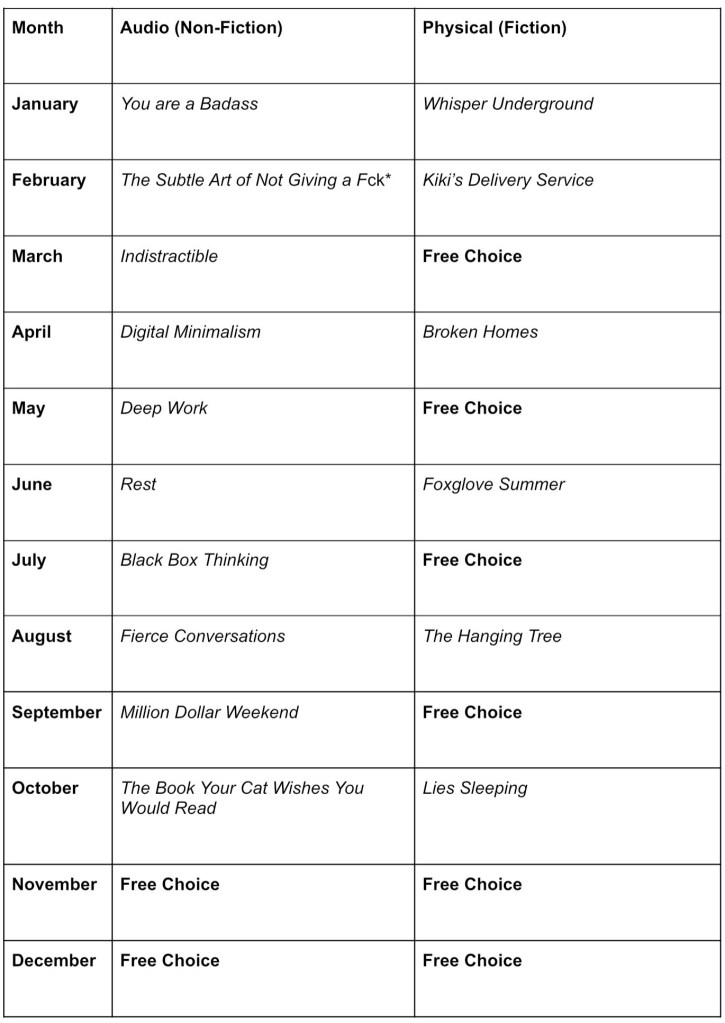 | Month | Audio (Non-Fiction) | Physical (Fiction) |
|---|---|---|
| January | You are a Badass | Whisper Underground |
| February | The Subtle Art of Not Giving a Fck* | Kiki's Delivery Service |
| March | Indistractible | Free Choice |
| April | Digital Minimalism | Broken Homes |
| May | Deep Work | Free Choice |
| June | Rest | Foxglove Summer |
| July | Black Box Thinking | Free Choice |
| August | Fierce Conversations | The Hanging Tree |
| September | Million Dollar Weekend | Free Choice |
| October | The Book Your Cat Wishes You Would Read | Lies Sleeping |
| November | Free Choice | Free Choice |
| December | Free Choice | Free Choice |